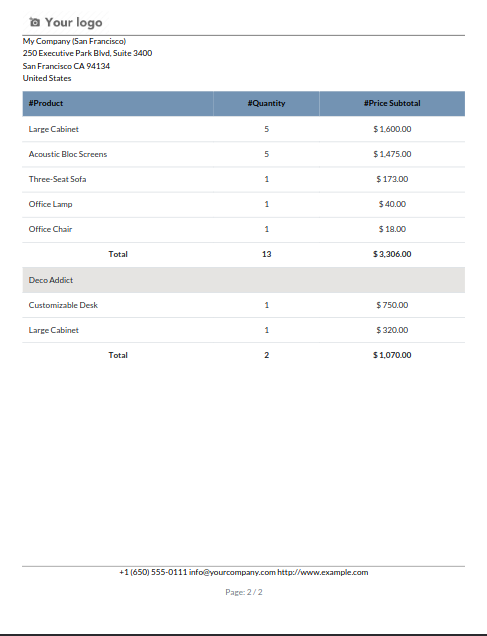 Your logo

My Company (San Francisco)
250 Executive Park Blvd, Suite 3400
San Francisco CA 94134
United States

| #Product | #Quantity | #Price Subtotal |
|---|---|---|
| Large Cabinet | 5 | $ 1,600.00 |
| Acoustic Bloc Screens | 5 | $ 1,475.00 |
| Three-Seat Sofa | 1 | $ 173.00 |
| Office Lamp | 1 | $ 40.00 |
| Office Chair | 1 | $ 18.00 |
| Total | 13 | $ 3,306.00 |
| Deco Addict | | |
| Customizable Desk | 1 | $ 750.00 |
| Large Cabinet | 1 | $ 320.00 |
| Total | 2 | $ 1,070.00 |

+1 (650) 555-0111 info@yourcompany.com http://www.example.com

Page: 2 / 2